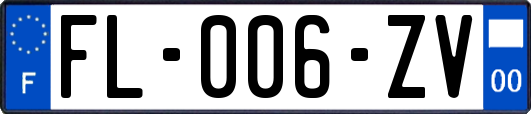 F

FL-006-ZV

00